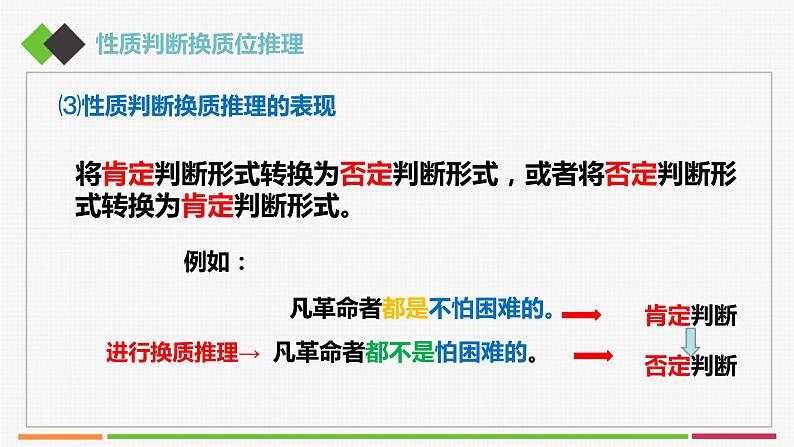 性质判断换质位推理

⑶性质判断换质推理的表现

将肯定判断形式转换为否定判断形式，或者将否定判断形式转换为肯定判断形式。

例如：

凡革命者都是不怕困难的。 肯定判断

进行换质推理→ 凡革命者都不是怕困难的。 否定判断